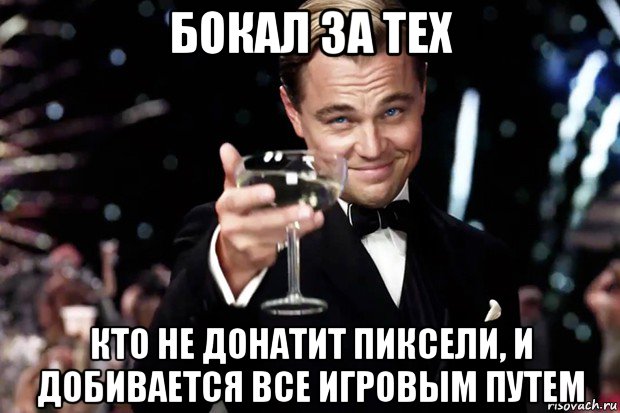 БОКАЛ ЗА ТЕХ

КТО НЕ ДОНАТИТ ПИКСЕЛИ, И ДОБИВАЕТСЯ ВСЕ ИГРОВЫМ ПУТЕМ

risovach.ru